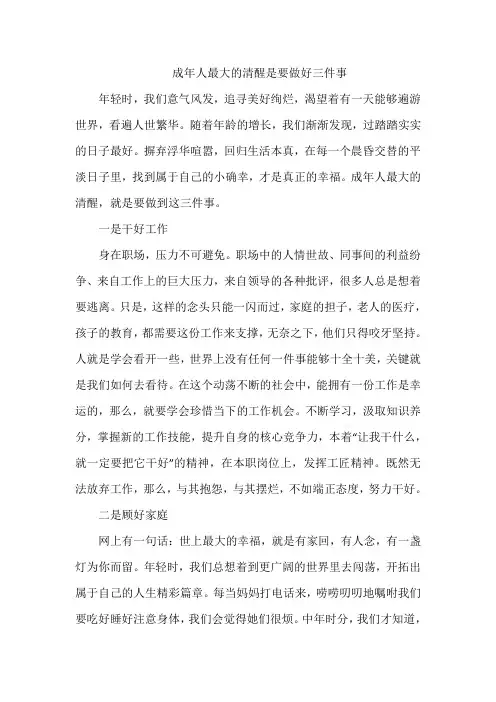 成年人最大的清醒是要做好三件事

年轻时，我们意气风发，追寻美好绚烂，渴望着有一天能够遍游世界，看遍人世繁华。随着年龄的增长，我们渐渐发现，过踏踏实实的日子最好。摒弃浮华喧嚣，回归生活本真，在每一个晨昏交替的平淡日子里，找到属于自己的小确幸，才是真正的幸福。成年人最大的清醒，就是要做到这三件事。

一是干好工作

身在职场，压力不可避免。职场中的人情世故、同事间的利益纷争、来自工作上的巨大压力，来自领导的各种批评，很多人总是想着要逃离。只是，这样的念头只能一闪而过，家庭的担子，老人的医疗，孩子的教育，都需要这份工作来支撑，无奈之下，他们只得咬牙坚持。人就是学会看开一些，世界上没有任何一件事能够十全十美，关键就是我们如何去看待。在这个动荡不断的社会中，能拥有一份工作是幸运的，那么，就要学会珍惜当下的工作机会。不断学习，汲取知识养分，掌握新的工作技能，提升自身的核心竞争力，本着“让我干什么，就一定要把它干好”的精神，在本职岗位上，发挥工匠精神。既然无法放弃工作，那么，与其抱怨，与其摆烂，不如端正态度，努力干好。

二是顾好家庭

网上有一句话：世上最大的幸福，就是有家回，有人念，有一盏灯为你而留。年轻时，我们总想着到更广阔的世界里去闯荡，开拓出属于自己的人生精彩篇章。每当妈妈打电话来，唠唠叨叨地嘱咐我们要吃好睡好注意身体，我们会觉得她们很烦。中年时分，我们才知道，